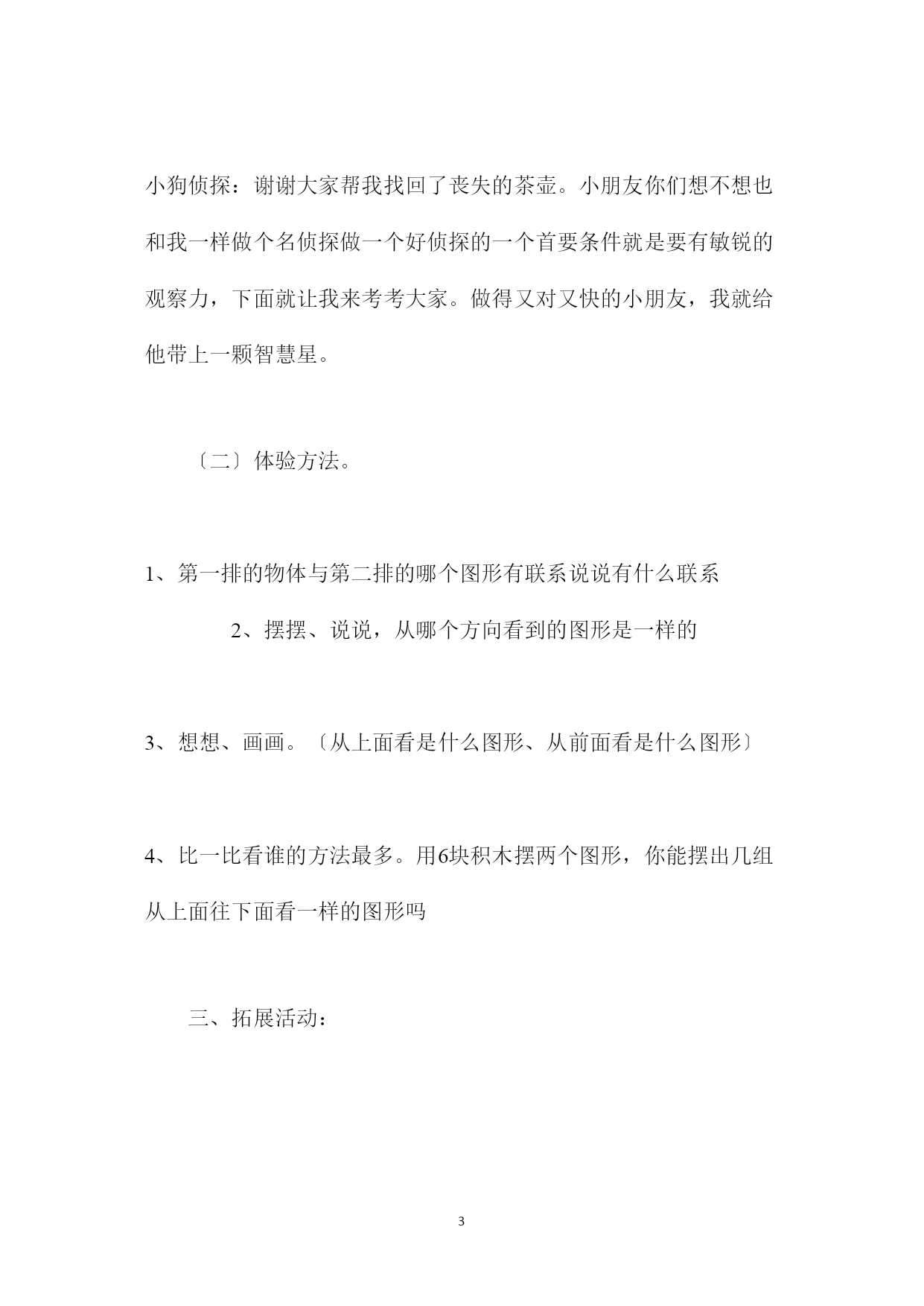 小狗侦探：谢谢大家帮我找回了丧失的茶壶。小朋友你们想不想也和我一样做个名侦探做一个好侦探的一个首要条件就是要有敏锐的观察力，下面就让我来考考大家。做得又对又快的小朋友，我就给他带上一颗智慧星。

〔二〕体验方法。

1、第一排的物体与第二排的哪个图形有联系说说有什么联系

2、摆摆、说说，从哪个方向看到的图形是一样的

3、想想、画画。〔从上面看是什么图形、从前面看是什么图形〕

4、比一比看谁的方法最多。用6块积木摆两个图形，你能摆出几组从上面往下面看一样的图形吗

三、拓展活动：

3